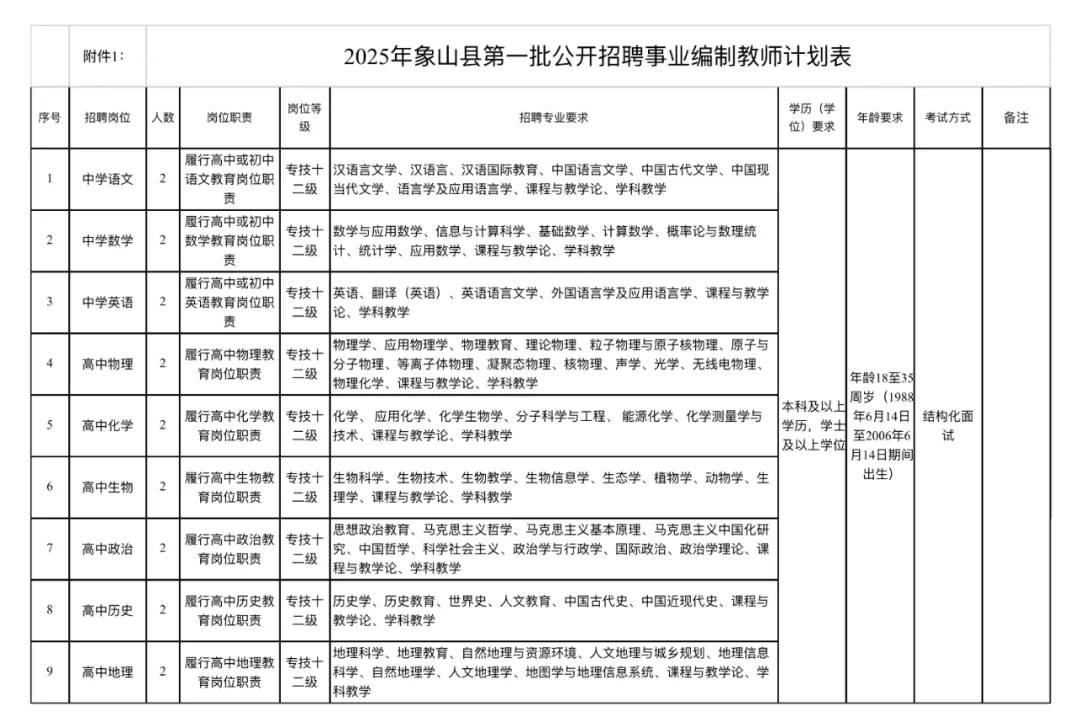 附件1:

2025年象山县第一批公开招聘事业编制教师计划表

| 序号 | 招聘岗位 | 人数 | 岗位职责 | 岗位等级 | 招聘专业要求 | 学历（学位）要求 | 年龄要求 | 考试方式 | 备注 |
|---|---|---|---|---|---|---|---|---|---|
| 1 | 中学语文 | 2 | 履行高中或初中语文教育岗位职责 | 专技十二级 | 汉语言文学、汉语言、汉语国际教育、中国语言文学、中国古代文学、中国现当代文学、语言学及应用语言学、课程与教学论、学科教学 | 本科及以上学历，学士及以上学位 | 年龄18至35周岁（1988年6月14日至2006年6月14日期间出生） | 结构化面试 | |
| 2 | 中学数学 | 2 | 履行高中或初中数学教育岗位职责 | 专技十二级 | 数学与应用数学、信息与计算科学、基础数学、计算数学、概率论与数理统计、统计学、应用数学、课程与教学论、学科教学 | | | | |
| 3 | 中学英语 | 2 | 履行高中或初中英语教育岗位职责 | 专技十二级 | 英语、翻译（英语）、英语语言文学、外国语言学及应用语言学、课程与教学论、学科教学 | | | | |
| 4 | 高中物理 | 2 | 履行高中物理教育岗位职责 | 专技十二级 | 物理学、应用物理学、物理教育、理论物理、粒子物理与原子核物理、原子与分子物理、等离子体物理、凝聚态物理、核物理、声学、光学、无线电物理、物理化学、课程与教学论、学科教学 | | | | |
| 5 | 高中化学 | 2 | 履行高中化学教育岗位职责 | 专技十二级 | 化学、应用化学、化学生物学、分子科学与工程、能源化学、化学测量学与技术、课程与教学论、学科教学 | | | | |
| 6 | 高中生物 | 2 | 履行高中生物教育岗位职责 | 专技十二级 | 生物科学、生物技术、生物教学、生物信息学、生态学、植物学、动物学、生理学、课程与教学论、学科教学 | | | | |
| 7 | 高中政治 | 2 | 履行高中政治教育岗位职责 | 专技十二级 | 思想政治教育、马克思主义哲学、马克思主义基本原理、马克思主义中国化研究、中国哲学、科学社会主义、政治学与行政学、国际政治、政治学理论、课程与教学论、学科教学 | | | | |
| 8 | 高中历史 | 2 | 履行高中历史教育岗位职责 | 专技十二级 | 历史学、历史教育、世界史、人文教育、中国古代史、中国近现代史、课程与教学论、学科教学 | | | | |
| 9 | 高中地理 | 2 | 履行高中地理教育岗位职责 | 专技十二级 | 地理科学、地理教育、自然地理与资源环境、人文地理与城乡规划、地理信息科学、自然地理学、人文地理学、地图学与地理信息系统、课程与教学论、学科教学 | | | | |